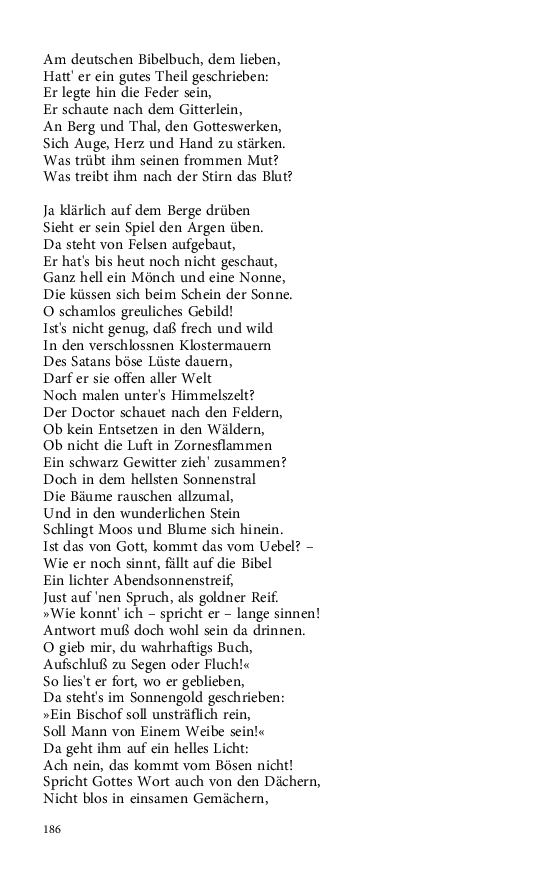 Am deutschen Bibelbuch, dem lieben,
Hatt' er ein gutes Theil geschrieben:
Er legte hin die Feder sein,
Er schaute nach dem Gitterlein,
An Berg und Thal, den Gotteswerken,
Sich Auge, Herz und Hand zu stärken.
Was trübt ihm seinen frommen Mut?
Was treibt ihm nach der Stirn das Blut?

Ja klärlich auf dem Berge drüben
Sieht er sein Spiel den Argen üben.
Da steht von Felsen aufgebaut,
Er hat's bis heut noch nicht geschaut,
Ganz hell ein Mönch und eine Nonne,
Die küssen sich beim Schein der Sonne.
O schamlos greuliches Gebild!
Ist's nicht genug, daß frech und wild
In den verschlossnen Klostermauern
Des Satans böse Lüste dauern,
Darf er sie offen aller Welt
Noch malen unter's Himmelszelt?
Der Doctor schauet nach den Feldern,
Ob kein Entsetzen in den Wäldern,
Ob nicht die Luft in Zornesflammen
Ein schwarz Gewitter zieh' zusammen?
Doch in dem hellsten Sonnenstral
Die Bäume rauschen allzumal,
Und in den wunderlichen Stein
Schlingt Moos und Blume sich hinein.
Ist das von Gott, kommt das vom Uebel? –
Wie er noch sinnt, fällt auf die Bibel
Ein lichter Abendsonnenstreif,
Just auf 'nen Spruch, als goldner Reif.
»Wie konnt' ich – spricht er – lange sinnen!
Antwort muß doch wohl sein da drinnen.
O gieb mir, du wahrhaftigs Buch,
Aufschluß zu Segen oder Fluch!«
So lies't er fort, wo er geblieben,
Da steht's im Sonnengold geschrieben:
»Ein Bischof soll unsträflich rein,
Soll Mann von Einem Weibe sein!«
Da geht ihm auf ein helles Licht:
Ach nein, das kommt vom Bösen nicht!
Spricht Gottes Wort auch von den Dächern,
Nicht blos in einsamen Gemächern,

186